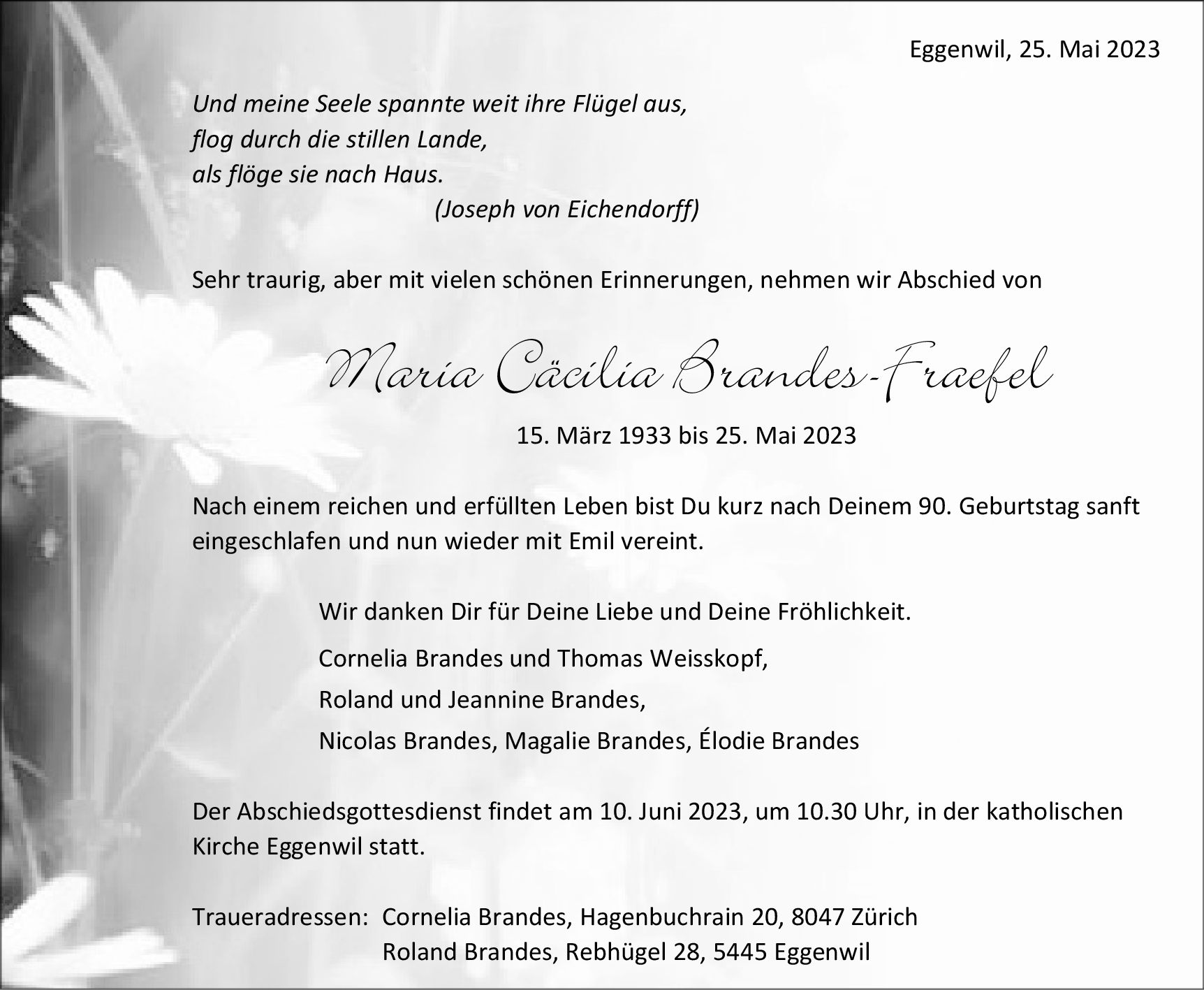 Eggenwil, 25. Mai 2023

Und meine Seele spannte weit ihre Flügel aus,
flog durch die stillen Lande,
als flöge sie nach Haus.
(Joseph von Eichendorff)

Sehr traurig, aber mit vielen schönen Erinnerungen, nehmen wir Abschied von

Maria Cäcilia Brandes-Fraefel

15. März 1933 bis 25. Mai 2023

Nach einem reichen und erfüllten Leben bist Du kurz nach Deinem 90. Geburtstag sanft eingeschlafen und nun wieder mit Emil vereint.

Wir danken Dir für Deine Liebe und Deine Fröhlichkeit.

Cornelia Brandes und Thomas Weisskopf,
Roland und Jeannine Brandes,
Nicolas Brandes, Magalie Brandes, Élodie Brandes

Der Abschiedsgottesdienst findet am 10. Juni 2023, um 10.30 Uhr, in der katholischen Kirche Eggenwil statt.

Traueradressen: Cornelia Brandes, Hagenbuchrain 20, 8047 Zürich
Roland Brandes, Rebhügel 28, 5445 Eggenwil